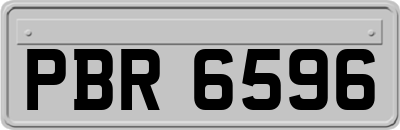 PBR 6596